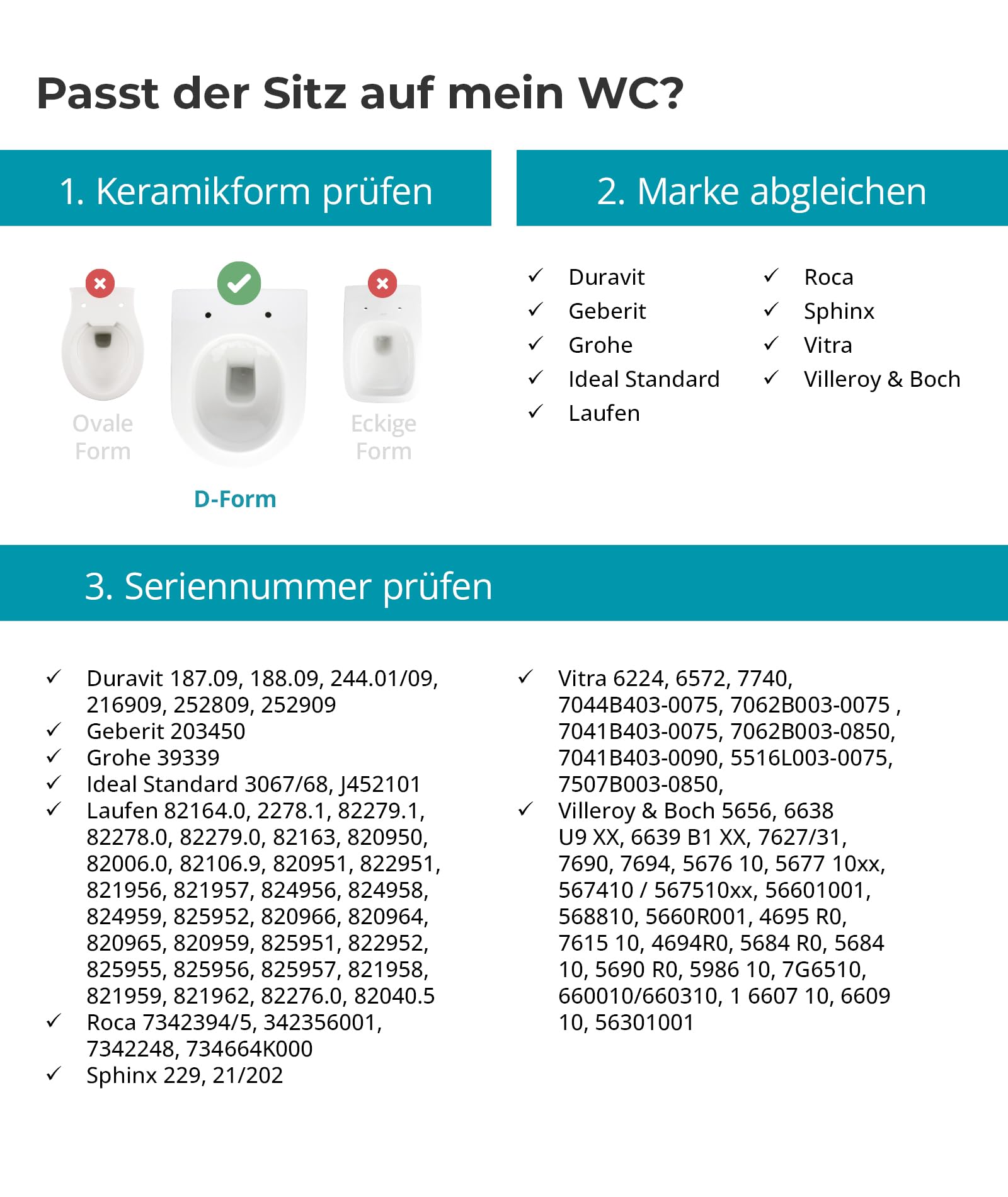 Passt der Sitz auf mein WC?

1. Keramikform prüfen

Ovale Form

D-Form

Eckige Form

2. Marke abgleichen

✓ Duravit
✓ Geberit
✓ Grohe
✓ Ideal Standard
✓ Laufen

✓ Roca
✓ Sphinx
✓ Vitra
✓ Villeroy & Boch

3. Seriennummer prüfen

✓ Duravit 187.09, 188.09, 244.01/09, 216909, 252809, 252909
✓ Geberit 203450
✓ Grohe 39339
✓ Ideal Standard 3067/68, J452101
✓ Laufen 82164.0, 2278.1, 82279.1, 82278.0, 82279.0, 82163, 820950, 82006.0, 82106.9, 820951, 822951, 821956, 821957, 824956, 824958, 824959, 825952, 820966, 820964, 820965, 820959, 825951, 822952, 825955, 825956, 825957, 821958, 821959, 821962, 82276.0, 82040.5
✓ Roca 7342394/5, 342356001, 7342248, 734664K000
✓ Sphinx 229, 21/202

✓ Vitra 6224, 6572, 7740, 7044B403-0075, 7062B003-0075 , 7041B403-0075, 7062B003-0850, 7041B403-0090, 5516L003-0075, 7507B003-0850,
✓ Villeroy & Boch 5656, 6638 U9 XX, 6639 B1 XX, 7627/31, 7690, 7694, 5676 10, 5677 10xx, 567410 / 567510xx, 56601001, 568810, 5660R001, 4695 R0, 7615 10, 4694R0, 5684 R0, 5684 10, 5690 R0, 5986 10, 7G6510, 660010/660310, 1 6607 10, 6609 10, 56301001